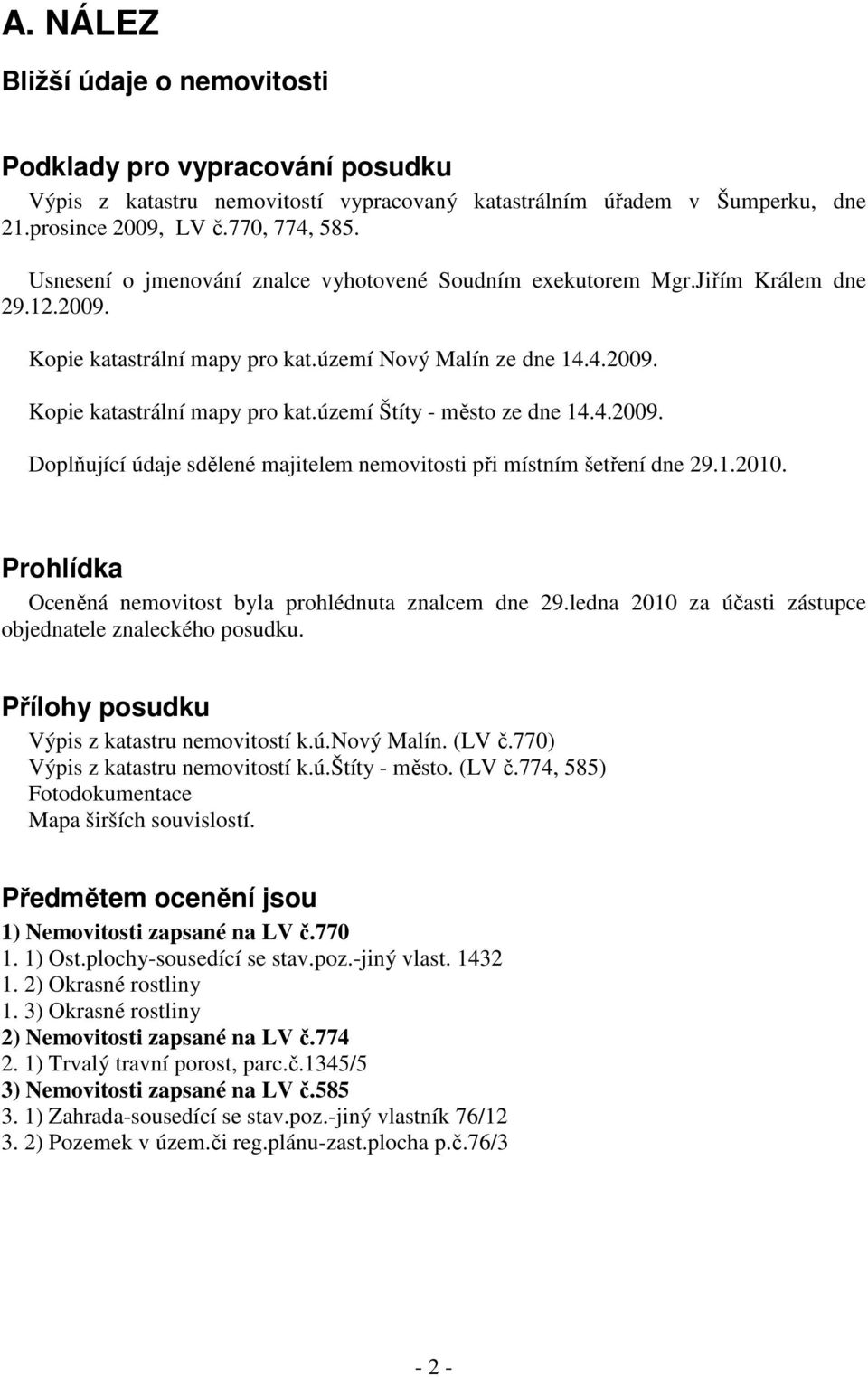 A. NÁLEZ

Bližší údaje o nemovitosti

Podklady pro vypracování posudku

Výpis z katastru nemovitostí vypracovaný katastrálním úřadem v Šumperku, dne 21.prosince 2009, LV č.770, 774, 585.

Usnesení o jmenování znalce vyhotovené Soudním exekutorem Mgr.Jiřím Králem dne 29.12.2009.

Kopie katastrální mapy pro kat.území Nový Malín ze dne 14.4.2009.

Kopie katastrální mapy pro kat.území Štíty - město ze dne 14.4.2009.

Doplňující údaje sdělené majitelem nemovitosti při místním šetření dne 29.1.2010.

Prohlídka

Oceněná nemovitost byla prohlédnuta znalcem dne 29.ledna 2010 za účasti zástupce objednatele znaleckého posudku.

Přílohy posudku

Výpis z katastru nemovitostí k.ú.Nový Malín. (LV č.770)
Výpis z katastru nemovitostí k.ú.Štíty - město. (LV č.774, 585)
Fotodokumentace
Mapa širších souvislostí.

Předmětem ocenění jsou

1) Nemovitosti zapsané na LV č.770
1. 1) Ost.plochy-sousedící se stav.poz.-jiný vlast. 1432
1. 2) Okrasné rostliny
1. 3) Okrasné rostliny
2) Nemovitosti zapsané na LV č.774
2. 1) Trvalý travní porost, parc.č.1345/5
3) Nemovitosti zapsané na LV č.585
3. 1) Zahrada-sousedící se stav.poz.-jiný vlastník 76/12
3. 2) Pozemek v územ.či reg.plánu-zast.plocha p.č.76/3

- 2 -